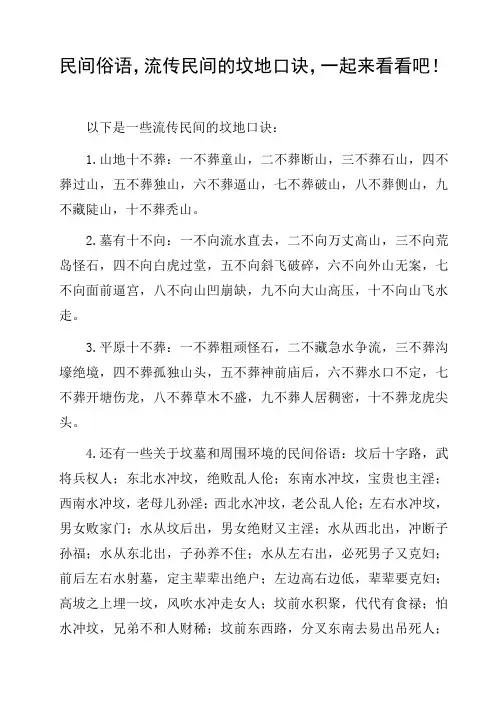 民间俗语，流传民间的坟地口诀，一起来看看吧！

以下是一些流传民间的坟地口诀：

1. 山地十不葬：一不葬童山，二不葬断山，三不葬石山，四不葬过山，五不葬独山，六不葬逼山，七不葬破山，八不葬侧山，九不藏陡山，十不葬秃山。

2. 墓有十不向：一不向流水直去，二不向万丈高山，三不向荒岛怪石，四不向白虎过堂，五不向斜飞破碎，六不向外山无案，七不向面前逼宫，八不向山凹崩缺，九不向大山高压，十不向山飞水走。

3. 平原十不葬：一不葬粗顽怪石，二不藏急水争流，三不葬沟壕绝境，四不葬孤独山头，五不葬神前庙后，六不葬水口不定，七不葬开塘伤龙，八不葬草木不盛，九不葬人居稠密，十不葬龙虎尖头。

4. 还有一些关于坟墓和周围环境的民间俗语：坟后十字路，武将兵权人；东北水冲坟，绝败乱人伦；东南水冲坟，宝贵也主淫；西南水冲坟，老母儿孙淫；西北水冲坟，老公乱人伦；左右水冲坟，男女败家门；水从坟后出，男女绝财又主淫；水从西北出，冲断子孙福；水从东北出，子孙养不住；水从左右出，必死男子又克妇；前后左右水射墓，定主辈辈出绝户；左边高右边低，辈辈要克妇；高坡之上埋一坟，风吹水冲走女人；坟前水积聚，代代有食禄；怕水冲坟，兄弟不和人财稀；坟前东西路，分叉东南去易出吊死人；